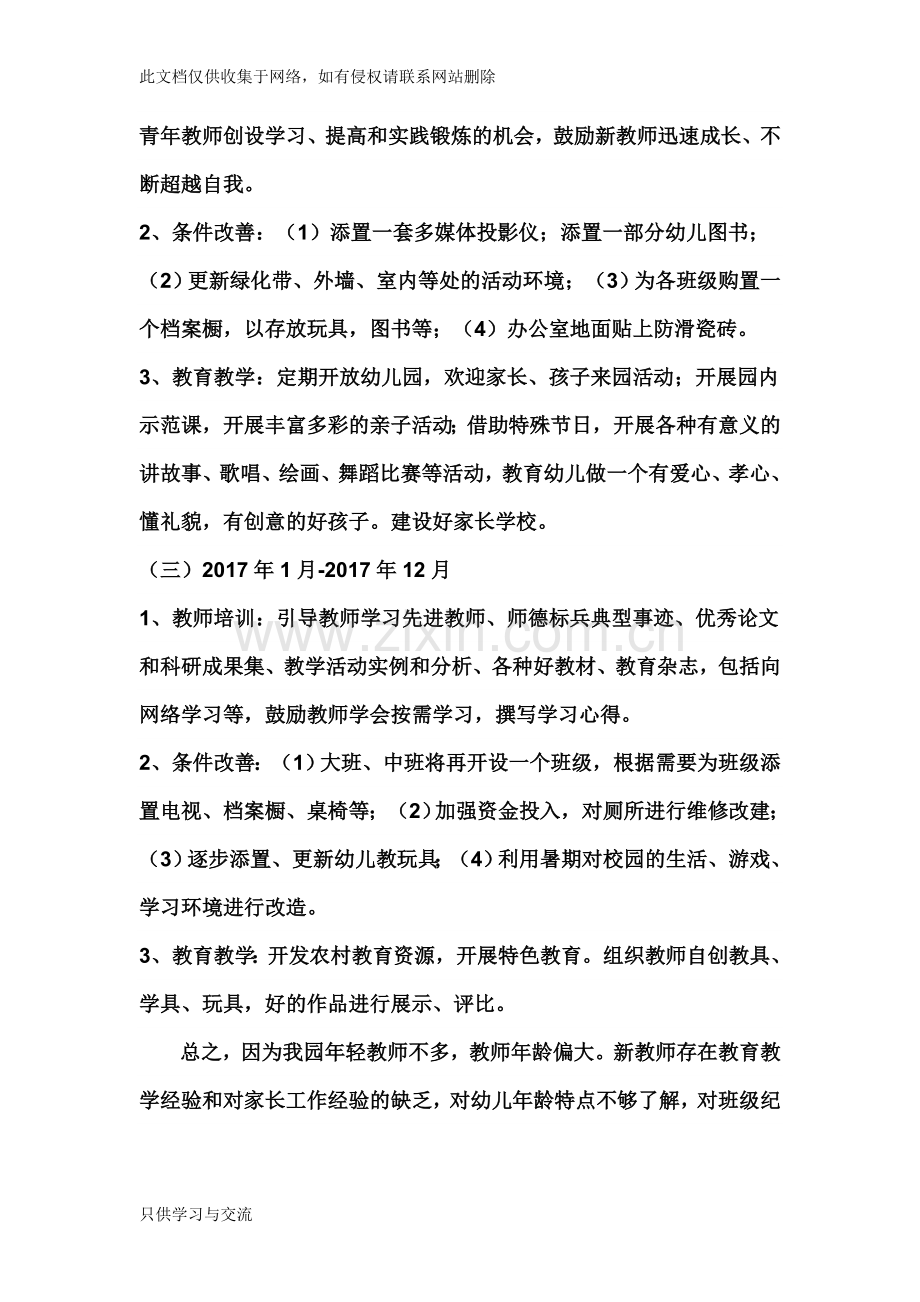 此文档仅供收集于网络，如有侵权请联系网站删除

青年教师创设学习、提高和实践锻炼的机会，鼓励新教师迅速成长、不断超越自我。

2、条件改善：（1）添置一套多媒体投影仪；添置一部分幼儿图书；（2）更新绿化带、外墙、室内等处的活动环境；（3）为各班级购置一个档案橱，以存放玩具，图书等；（4）办公室地面贴上防滑瓷砖。

3、教育教学：定期开放幼儿园，欢迎家长、孩子来园活动；开展园内示范课，开展丰富多彩的亲子活动；借助特殊节日，开展各种有意义的讲故事、歌唱、绘画、舞蹈比赛等活动，教育幼儿做一个有爱心、孝心、懂礼貌，有创意的好孩子。建设好家长学校。

（三）2017年1月-2017年12月

1、教师培训：引导教师学习先进教师、师德标兵典型事迹、优秀论文和科研成果集、教学活动实例和分析、各种好教材、教育杂志，包括向网络学习等，鼓励教师学会按需学习，撰写学习心得。

2、条件改善：（1）大班、中班将再开设一个班级，根据需要为班级添置电视、档案橱、桌椅等；（2）加强资金投入，对厕所进行维修改建；（3）逐步添置、更新幼儿教玩具；（4）利用暑期对校园的生活、游戏、学习环境进行改造。

3、教育教学：开发农村教育资源，开展特色教育。组织教师自创教具、学具、玩具，好的作品进行展示、评比。

总之，因为我园年轻教师不多，教师年龄偏大。新教师存在教育教学经验和对家长工作经验的缺乏，对幼儿年龄特点不够了解，对班级纪

只供学习与交流

www.zixin.com.cn